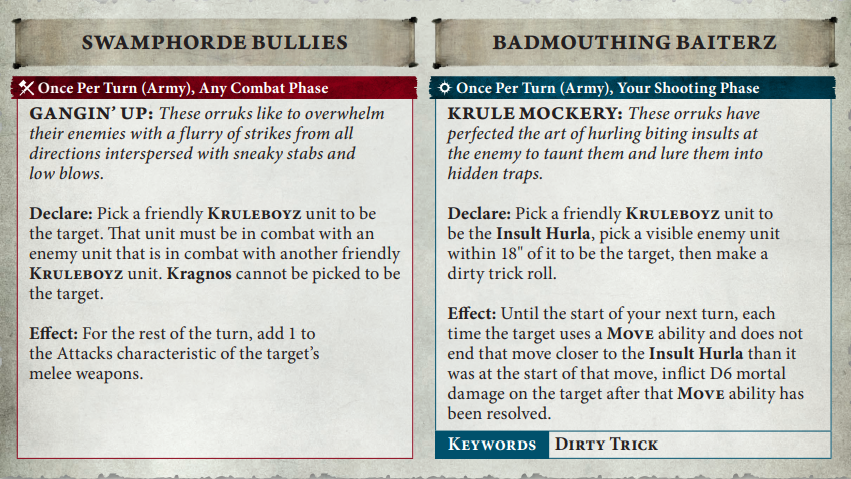 SWAMPHORDE BULLIES

Once Per Turn (Army), Any Combat Phase

GANGIN' UP: These orruks like to overwhelm their enemies with a flurry of strikes from all directions interspersed with sneaky stabs and low blows.

Declare: Pick a friendly KRULEBOYZ unit to be the target. That unit must be in combat with an enemy unit that is in combat with another friendly KRULEBOYZ unit. Kragnos cannot be picked to be the target.

Effect: For the rest of the turn, add 1 to the Attacks characteristic of the target's melee weapons.

BADMOUTHING BAITERZ

Once Per Turn (Army), Your Shooting Phase

KRULE MOCKERY: These orruks have perfected the art of hurling biting insults at the enemy to taunt them and lure them into hidden traps.

Declare: Pick a friendly KRULEBOYZ unit to be the Insult Hurla, pick a visible enemy unit within 18" of it to be the target, then make a dirty trick roll.

Effect: Until the start of your next turn, each time the target uses a MOVE ability and does not end that move closer to the Insult Hurla than it was at the start of that move, inflict D6 mortal damage on the target after that MOVE ability has been resolved.

KEYWORDS DIRTY TRICK